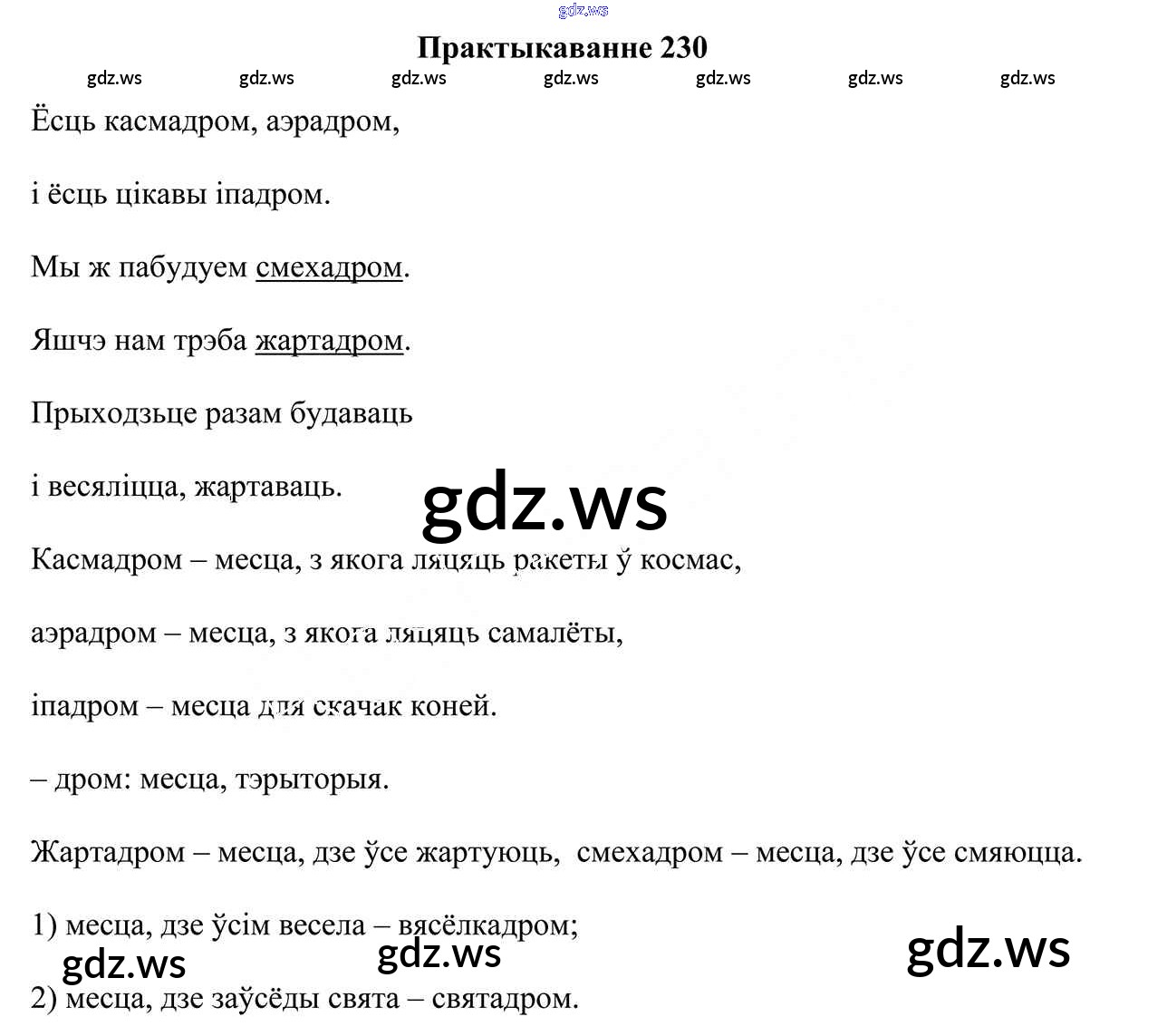 gdz.ws

Практыкаванне 230

gdz.ws gdz.ws gdz.ws gdz.ws gdz.ws gdz.ws gdz.ws

Ёсць касмадром, аэрадром,

і ёсць цікавы іпадром.

Мы ж пабудуем смехадром.

Яшчэ нам трэба жартадром.

Прыходзьце разам будаваць

і весяліцца, жартаваць.

gdz.ws

Касмадром – месца, з якога ляцяць ракеты ў космас,

аэрадром – месца, з якога ляцяць самалёты,

іпадром – месца для скачак коней.

– дром: месца, тэрыторыя.

Жартадром – месца, дзе ўсе жартуюць, смехадром – месца, дзе ўсе смяюцца.

1) месца, дзе ўсім весела – вясёлкадром;

gdz.ws gdz.ws gdz.ws

2) месца, дзе заўсёды свята – святадром.